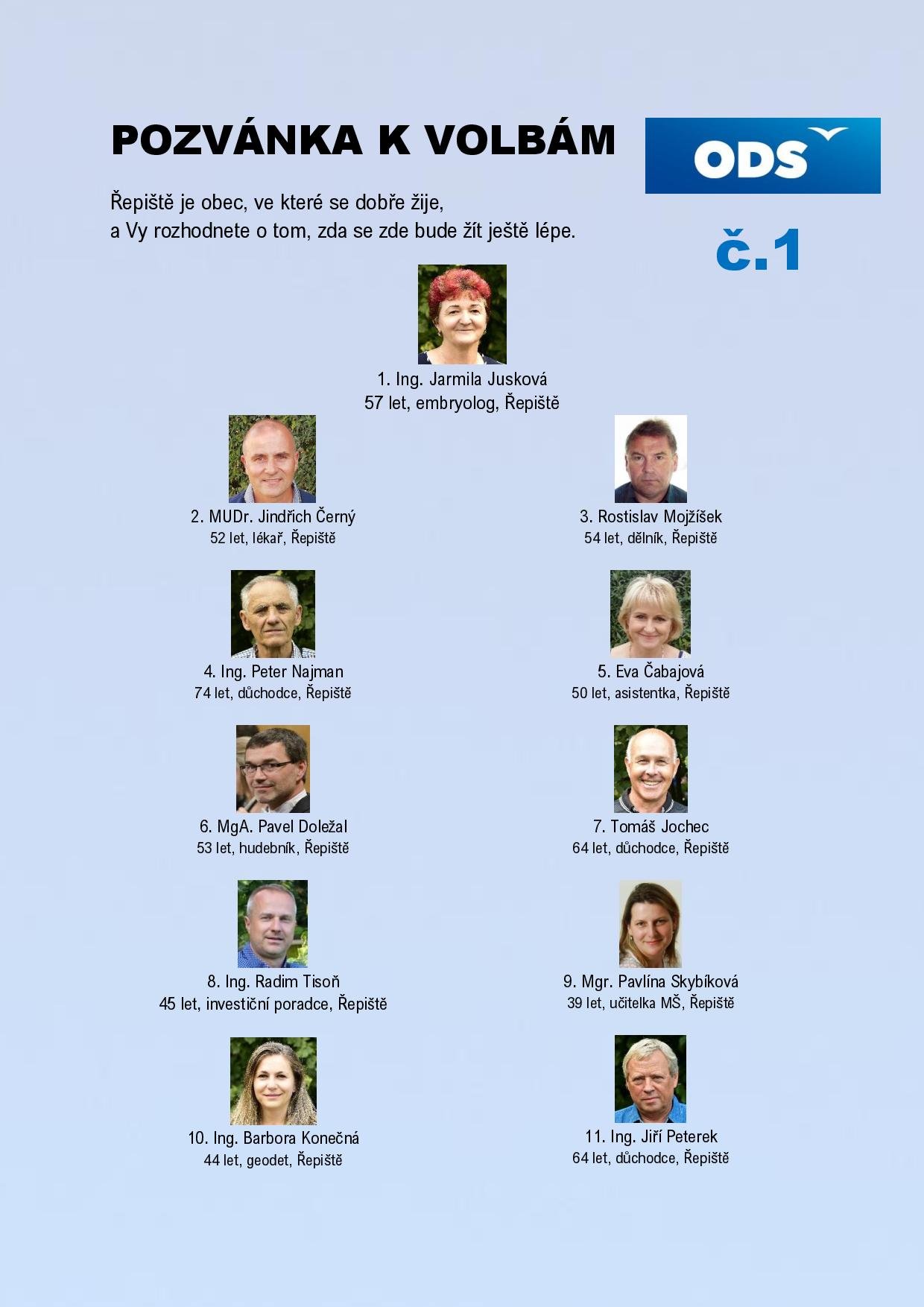 POZVÁNKA K VOLBÁM

ODS

Řepiště je obec, ve které se dobře žije,
a Vy rozhodnete o tom, zda se zde bude žít ještě lépe.

č.1

1. Ing. Jarmila Jusková
57 let, embryolog, Řepiště

2. MUDr. Jindřich Černý
52 let, lékař, Řepiště

3. Rostislav Mojžíšek
54 let, dělník, Řepiště

4. Ing. Peter Najman
74 let, důchodce, Řepiště

5. Eva Čabajová
50 let, asistentka, Řepiště

6. MgA. Pavel Doležal
53 let, hudebník, Řepiště

7. Tomáš Jochec
64 let, důchodce, Řepiště

8. Ing. Radim Tisoň
45 let, investiční poradce, Řepiště

9. Mgr. Pavlína Skybíková
39 let, učitelka MŠ, Řepiště

10. Ing. Barbora Konečná
44 let, geodet, Řepiště

11. Ing. Jiří Peterek
64 let, důchodce, Řepiště